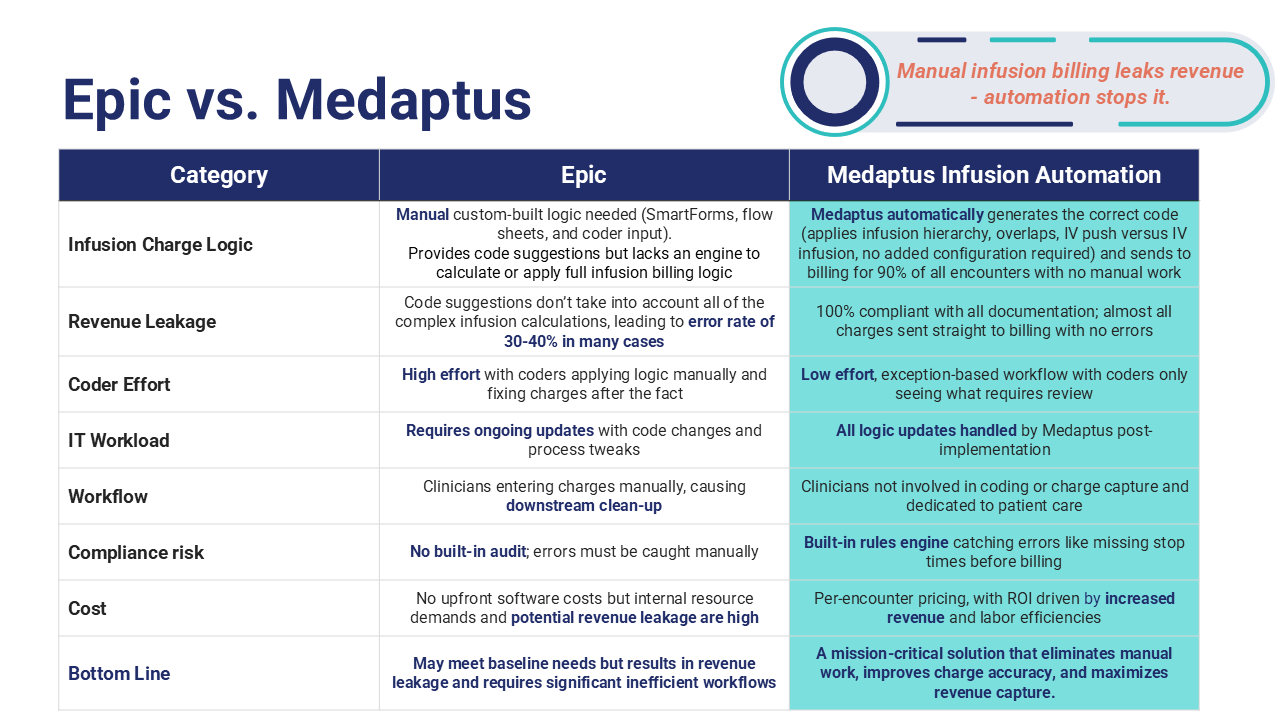 Epic vs. Medaptus

Manual infusion billing leaks revenue - automation stops it.

| Category | Epic | Medaptus Infusion Automation |
|---|---|---|
| Infusion Charge Logic | Manual custom-built logic needed (SmartForms, flow sheets, and coder input). Provides code suggestions but lacks an engine to calculate or apply full infusion billing logic | Medaptus automatically generates the correct code (applies infusion hierarchy, overlaps, IV push versus IV infusion, no added configuration required) and sends to billing for 90% of all encounters with no manual work |
| Revenue Leakage | Code suggestions don't take into account all of the complex infusion calculations, leading to error rate of 30-40% in many cases | 100% compliant with all documentation; almost all charges sent straight to billing with no errors |
| Coder Effort | High effort with coders applying logic manually and fixing charges after the fact | Low effort, exception-based workflow with coders only seeing what requires review |
| IT Workload | Requires ongoing updates with code changes and process tweaks | All logic updates handled by Medaptus post-implementation |
| Workflow | Clinicians entering charges manually, causing downstream clean-up | Clinicians not involved in coding or charge capture and dedicated to patient care |
| Compliance risk | No built-in audit; errors must be caught manually | Built-in rules engine catching errors like missing stop times before billing |
| Cost | No upfront software costs but internal resource demands and potential revenue leakage are high | Per-encounter pricing, with ROI driven by increased revenue and labor efficiencies |
| Bottom Line | May meet baseline needs but results in revenue leakage and requires significant inefficient workflows | A mission-critical solution that eliminates manual work, improves charge accuracy, and maximizes revenue capture. |